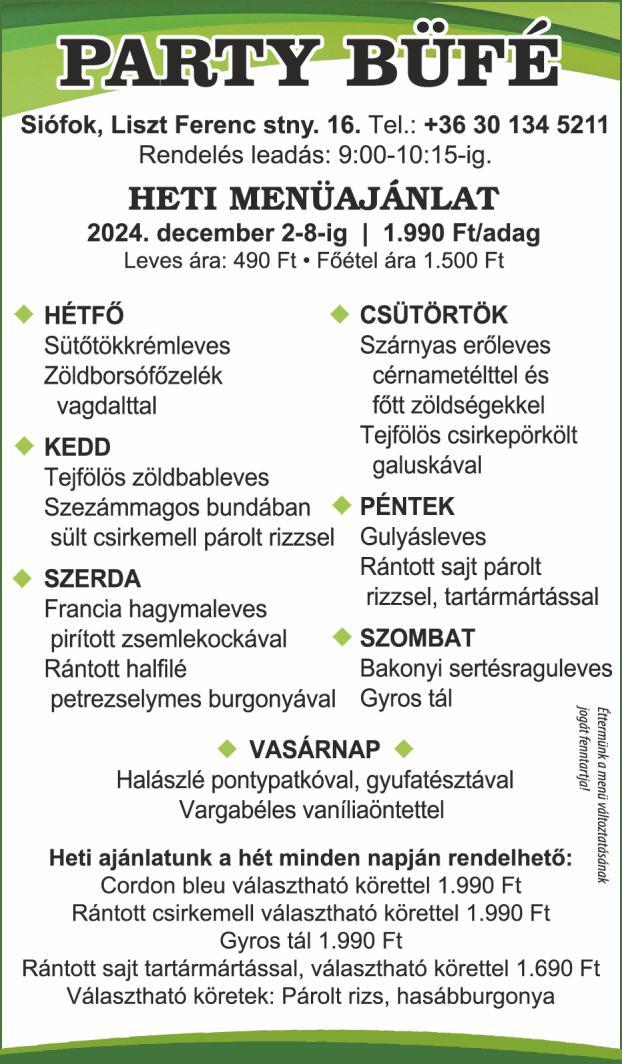 PARTY BÜFÉ

Siófok, Liszt Ferenc stny. 16. Tel.: +36 30 134 5211
Rendelés leadás: 9:00-10:15-ig.

HETI MENÜAJÁNLAT
2024. december 2-8-ig | 1.990 Ft/adag
Leves ára: 490 Ft • Főétel ára 1.500 Ft

HÉTFŐ
Sütőtökkrémleves
Zöldborsófőzelék vagdalttal

KEDD
Tejfölös zöldbableves
Szezámmagos bundában sült csirkemell párolt rizzsel

SZERDA
Francia hagymaleves pirított zsemlekockával
Rántott halfilé petrezselymes burgonyával

CSÜTÖRTÖK
Szárnyas erőleves cérnametélttel és főtt zöldségekkel
Tejfölös csirkepörkölt galuskával

PÉNTEK
Gulyásleves
Rántott sajt párolt rizzsel, tartármártással

SZOMBAT
Bakonyi sertésraguleves
Gyros tál

Éttermünk a menü változtatásának jogát fenntartja!

VASÁRNAP
Halászlé pontypatkóval, gyufatésztával
Vargabéles vaníliaöntettel

Heti ajánlatunk a hét minden napján rendelhető:
Cordon bleu választható körettel 1.990 Ft
Rántott csirkemell választható körettel 1.990 Ft
Gyros tál 1.990 Ft
Rántott sajt tartármártással, választható körettel 1.690 Ft
Választható köretek: Párolt rizs, hasábburgonya